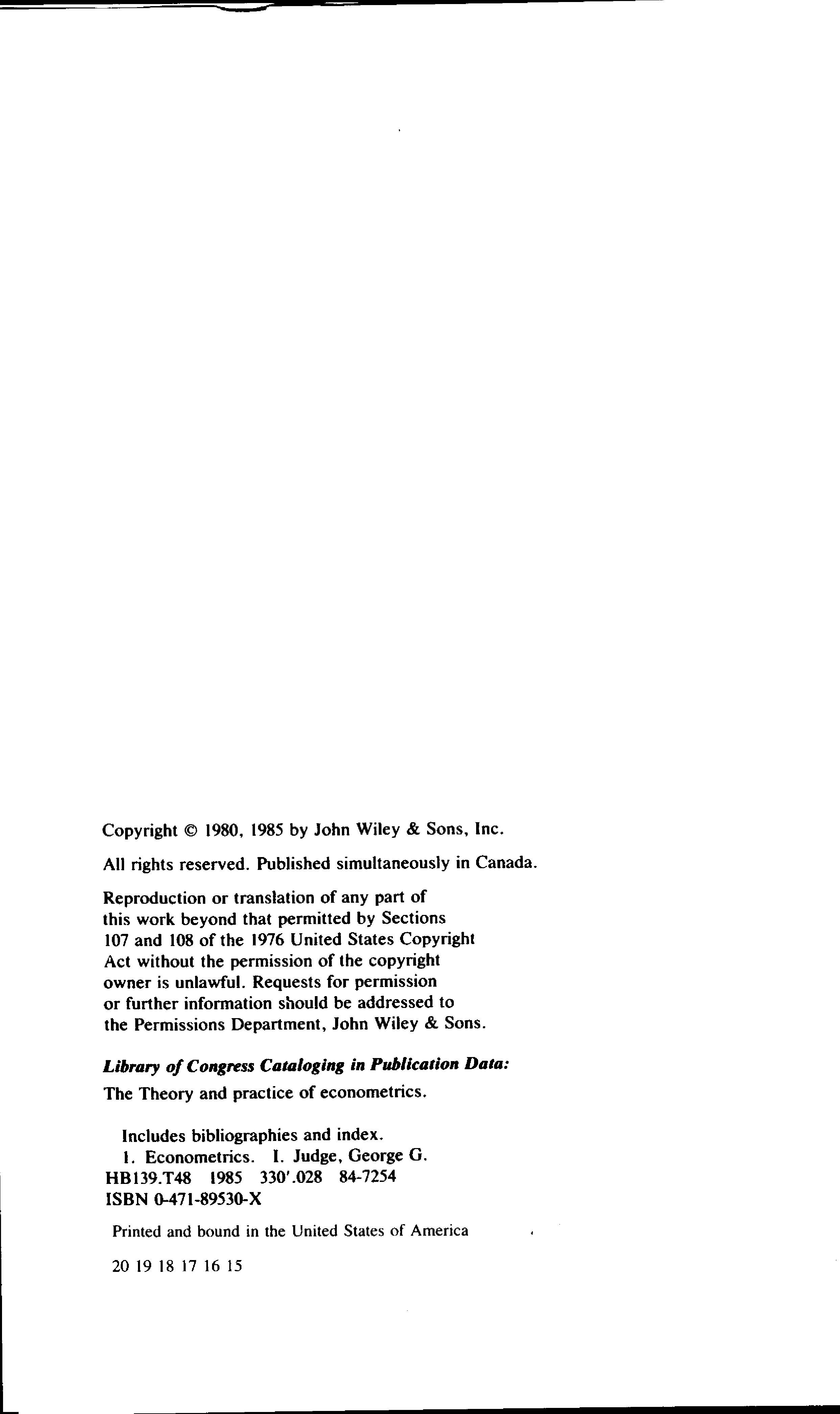 Copyright © 1980, 1985 by John Wiley & Sons, Inc.

All rights reserved. Published simultaneously in Canada.

Reproduction or translation of any part of this work beyond that permitted by Sections 107 and 108 of the 1976 United States Copyright Act without the permission of the copyright owner is unlawful. Requests for permission or further information should be addressed to the Permissions Department, John Wiley & Sons.

Library of Congress Cataloging in Publication Data:

The Theory and practice of econometrics.

Includes bibliographies and index.
1. Econometrics. I. Judge, George G.
HB139.T48 1985 330'.028 84-7254
ISBN 0-471-89530-X

Printed and bound in the United States of America

20 19 18 17 16 15